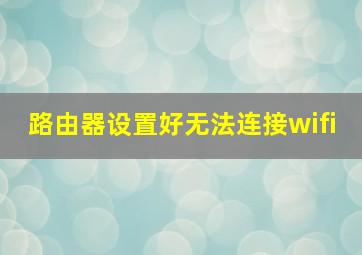 路由器设置好无法连接wifi